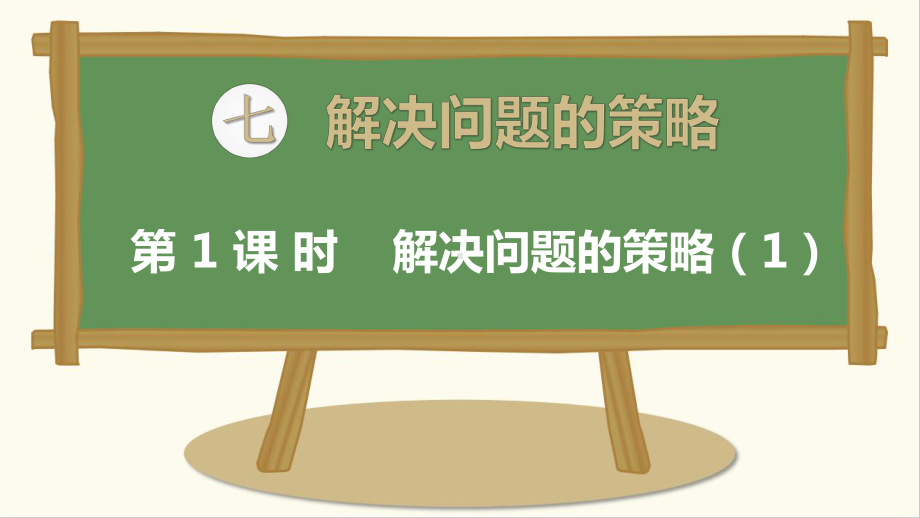 七 解决问题的策略

第 1 课 时 解决问题的策略（1）